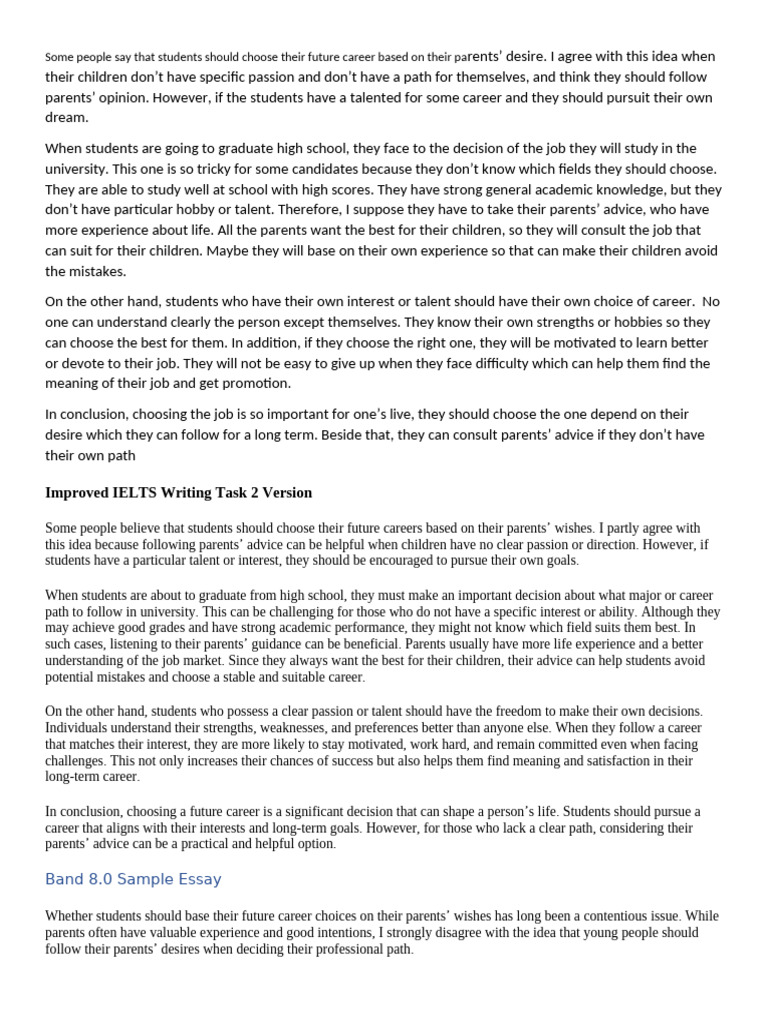 Some people say that students should choose their future career based on their parents' desire. I agree with this idea when their children don't have specific passion and don't have a path for themselves, and think they should follow parents' opinion. However, if the students have a talented for some career and they should pursuit their own dream.

When students are going to graduate high school, they face to the decision of the job they will study in the university. This one is so tricky for some candidates because they don't know which fields they should choose. They are able to study well at school with high scores. They have strong general academic knowledge, but they don't have particular hobby or talent. Therefore, I suppose they have to take their parents' advice, who have more experience about life. All the parents want the best for their children, so they will consult the job that can suit for their children. Maybe they will base on their own experience so that can make their children avoid the mistakes.

On the other hand, students who have their own interest or talent should have their own choice of career. No one can understand clearly the person except themselves. They know their own strengths or hobbies so they can choose the best for them. In addition, if they choose the right one, they will be motivated to learn better or devote to their job. They will not be easy to give up when they face difficulty which can help them find the meaning of their job and get promotion.

In conclusion, choosing the job is so important for one's live, they should choose the one depend on their desire which they can follow for a long term. Beside that, they can consult parents' advice if they don't have their own path

Improved IELTS Writing Task 2 Version

Some people believe that students should choose their future careers based on their parents' wishes. I partly agree with this idea because following parents' advice can be helpful when children have no clear passion or direction. However, if students have a particular talent or interest, they should be encouraged to pursue their own goals.

When students are about to graduate from high school, they must make an important decision about what major or career path to follow in university. This can be challenging for those who do not have a specific interest or ability. Although they may achieve good grades and have strong academic performance, they might not know which field suits them best. In such cases, listening to their parents' guidance can be beneficial. Parents usually have more life experience and a better understanding of the job market. Since they always want the best for their children, their advice can help students avoid potential mistakes and choose a stable and suitable career.

On the other hand, students who possess a clear passion or talent should have the freedom to make their own decisions. Individuals understand their strengths, weaknesses, and preferences better than anyone else. When they follow a career that matches their interest, they are more likely to stay motivated, work hard, and remain committed even when facing challenges. This not only increases their chances of success but also helps them find meaning and satisfaction in their long-term career.

In conclusion, choosing a future career is a significant decision that can shape a person's life. Students should pursue a career that aligns with their interests and long-term goals. However, for those who lack a clear path, considering their parents' advice can be a practical and helpful option.

Band 8.0 Sample Essay

Whether students should base their future career choices on their parents' wishes has long been a contentious issue. While parents often have valuable experience and good intentions, I strongly disagree with the idea that young people should follow their parents' desires when deciding their professional path.